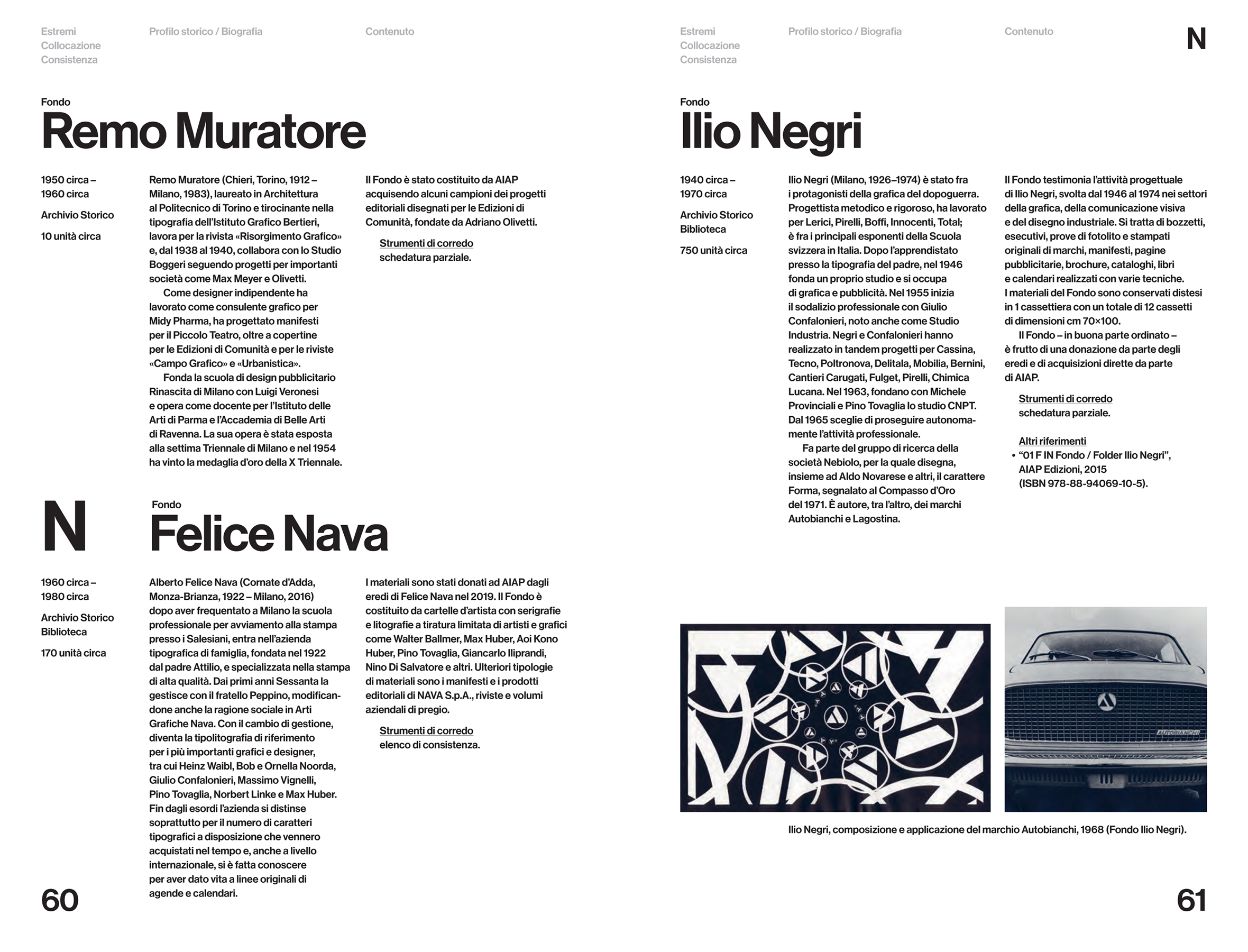 Estremi
Collocazione
Consistenza

Profilo storico / Biografia

Contenuto

Fondo
Remo Muratore

1950 circa – 1960 circa

Archivio Storico

10 unità circa

Remo Muratore (Chieri, Torino, 1912 – Milano, 1983), laureato in Architettura al Politecnico di Torino e tirocinante nella tipografia dell'Istituto Grafico Bertieri, lavora per la rivista «Risorgimento Grafico» e, dal 1938 al 1940, collabora con lo Studio Boggeri seguendo progetti per importanti società come Max Meyer e Olivetti.

Come designer indipendente ha lavorato come consulente grafico per Midy Pharma, ha progettato manifesti per il Piccolo Teatro, oltre a copertine per le Edizioni di Comunità e per le riviste «Campo Grafico» e «Urbanistica».

Fonda la scuola di design pubblicitario Rinascita di Milano con Luigi Veronesi e opera come docente per l'Istituto delle Arti di Parma e l'Accademia di Belle Arti di Ravenna. La sua opera è stata esposta alla settima Triennale di Milano e nel 1954 ha vinto la medaglia d'oro della X Triennale.

Il Fondo è stato costituito da AIAP acquisendo alcuni campioni dei progetti editoriali disegnati per le Edizioni di Comunità, fondate da Adriano Olivetti.

Strumenti di corredo
schedatura parziale.

N

Fondo
Felice Nava

1960 circa – 1980 circa

Archivio Storico
Biblioteca

170 unità circa

Alberto Felice Nava (Cornate d'Adda, Monza-Brianza, 1922 – Milano, 2016) dopo aver frequentato a Milano la scuola professionale per avviamento alla stampa presso i Salesiani, entra nell'azienda tipografica di famiglia, fondata nel 1922 dal padre Attilio, e specializzata nella stampa di alta qualità. Dai primi anni Sessanta la gestisce con il fratello Peppino, modificandone anche la ragione sociale in Arti Grafiche Nava. Con il cambio di gestione, diventa la tipolitografia di riferimento per i più importanti grafici e designer, tra cui Heinz Waibl, Bob e Ornella Noorda, Giulio Confalonieri, Massimo Vignelli, Pino Tovaglia, Norbert Linke e Max Huber. Fin dagli esordi l'azienda si distinse soprattutto per il numero di caratteri tipografici a disposizione che vennero acquistati nel tempo e, anche a livello internazionale, si è fatta conoscere per aver dato vita a linee originali di agende e calendari.

I materiali sono stati donati ad AIAP dagli eredi di Felice Nava nel 2019. Il Fondo è costituito da cartelle d'artista con serigrafie e litografie a tiratura limitata di artisti e grafici come Walter Ballmer, Max Huber, Aoi Kono Huber, Pino Tovaglia, Giancarlo Iliprandi, Nino Di Salvatore e altri. Ulteriori tipologie di materiali sono i manifesti e i prodotti editoriali di NAVA S.p.A., riviste e volumi aziendali di pregio.

Strumenti di corredo
elenco di consistenza.

60

Estremi
Collocazione
Consistenza

Profilo storico / Biografia

Contenuto

N

Fondo
Ilio Negri

1940 circa – 1970 circa

Archivio Storico
Biblioteca

750 unità circa

Ilio Negri (Milano, 1926–1974) è stato fra i protagonisti della grafica del dopoguerra. Progettista metodico e rigoroso, ha lavorato per Lerici, Pirelli, Boffi, Innocenti, Total; è fra i principali esponenti della Scuola svizzera in Italia. Dopo l'apprendistato presso la tipografia del padre, nel 1946 fonda un proprio studio e si occupa di grafica e pubblicità. Nel 1955 inizia il sodalizio professionale con Giulio Confalonieri, noto anche come Studio Industria. Negri e Confalonieri hanno realizzato in tandem progetti per Cassina, Tecno, Poltronova, Delitala, Mobilia, Bernini, Cantieri Carugati, Fulget, Pirelli, Chimica Lucana. Nel 1963, fondano con Michele Provinciali e Pino Tovaglia lo studio CNPT. Dal 1965 sceglie di proseguire autonomamente l'attività professionale.

Fa parte del gruppo di ricerca della società Nebiolo, per la quale disegna, insieme ad Aldo Novarese e altri, il carattere Forma, segnalato al Compasso d'Oro del 1971. È autore, tra l'altro, dei marchi Autobianchi e Lagostina.

Il Fondo testimonia l'attività progettuale di Ilio Negri, svolta dal 1946 al 1974 nei settori della grafica, della comunicazione visiva e del disegno industriale. Si tratta di bozzetti, esecutivi, prove di fotolito e stampati originali di marchi, manifesti, pagine pubblicitarie, brochure, cataloghi, libri e calendari realizzati con varie tecniche. I materiali del Fondo sono conservati distesi in 1 cassettiera con un totale di 12 cassetti di dimensioni cm 70×100.

Il Fondo – in buona parte ordinato – è frutto di una donazione da parte degli eredi e di acquisizioni dirette da parte di AIAP.

Strumenti di corredo
schedatura parziale.

Altri riferimenti
• "01 F IN Fondo / Folder Ilio Negri", AIAP Edizioni, 2015 (ISBN 978-88-94069-10-5).

AUTOBIANCHI

Ilio Negri, composizione e applicazione del marchio Autobianchi, 1968 (Fondo Ilio Negri).

61